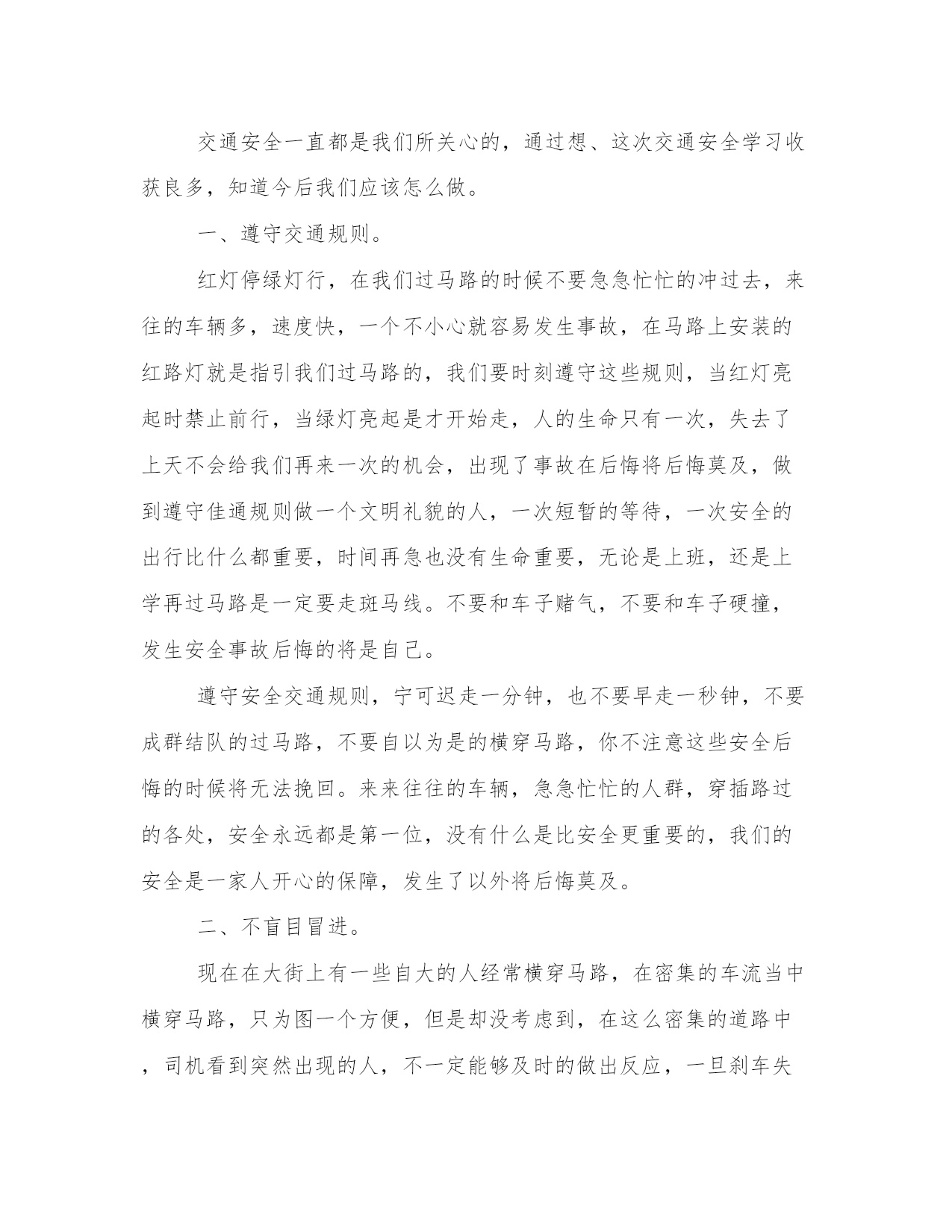 交通安全一直都是我们所关心的，通过想、这次交通安全学习收获良多，知道今后我们应该怎么做。

一、遵守交通规则。

红灯停绿灯行，在我们过马路的时候不要急急忙忙的冲过去，来往的车辆多，速度快，一个不小心就容易发生事故，在马路上安装的红路灯就是指引我们过马路的，我们要时刻遵守这些规则，当红灯亮起时禁止前行，当绿灯亮起是才开始走，人的生命只有一次，失去了上天不会给我们再来一次的机会，出现了事故在后悔将后悔莫及，做到遵守佳通规则做一个文明礼貌的人，一次短暂的等待，一次安全的出行比什么都重要，时间再急也没有生命重要，无论是上班，还是上学再过马路是一定要走斑马线。不要和车子赌气，不要和车子硬撞，发生安全事故后悔的将是自己。

遵守安全交通规则，宁可迟走一分钟，也不要早走一秒钟，不要成群结队的过马路，不要自以为是的横穿马路，你不注意这些安全后悔的时候将无法挽回。来来往往的车辆，急急忙忙的人群，穿插路过的各处，安全永远都是第一位，没有什么是比安全更重要的，我们的安全是一家人开心的保障，发生了以外将后悔莫及。

二、不盲目冒进。

现在在大街上有一些自大的人经常横穿马路，在密集的车流当中横穿马路，只为图一个方便，但是却没考虑到，在这么密集的道路中，司机看到突然出现的人，不一定能够及时的做出反应，一旦刹车失